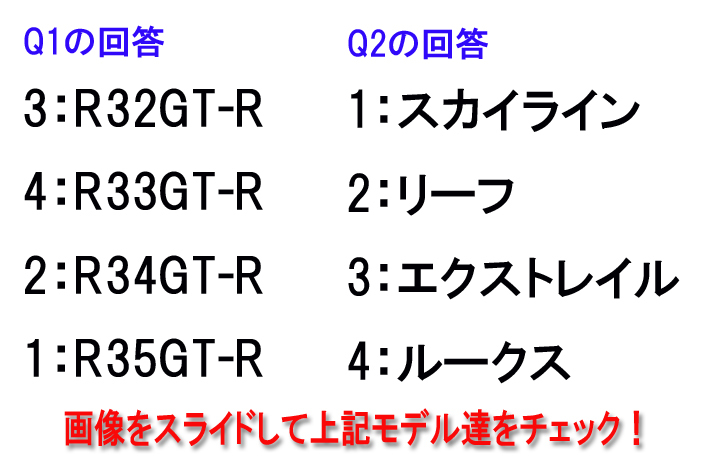 Q1の回答

3:R32GT-R

4:R33GT-R

2:R34GT-R

1:R35GT-R

Q2の回答

1:スカイライン

2:リーフ

3:エクストレイル

4:ルークス

画像をスライドして上記モデル達をチェック!